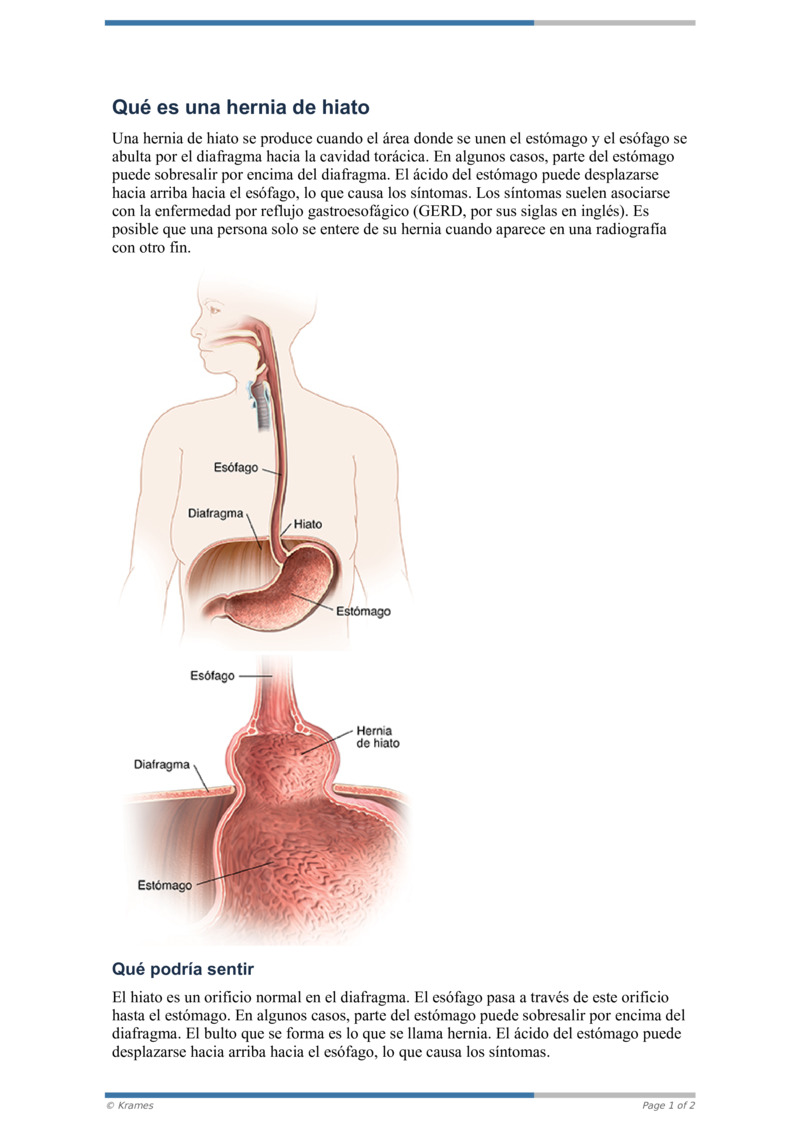 Qué es una hernia de hiato

Una hernia de hiato se produce cuando el área donde se unen el estómago y el esófago se abulta por el diafragma hacia la cavidad torácica. En algunos casos, parte del estómago puede sobresalir por encima del diafragma. El ácido del estómago puede desplazarse hacia arriba hacia el esófago, lo que causa los síntomas. Los síntomas suelen asociarse con la enfermedad por reflujo gastroesofágico (GERD, por sus siglas en inglés). Es posible que una persona solo se entere de su hernia cuando aparece en una radiografía con otro fin.

Esófago
Diafragma
Hiato
Estómago

Esófago
Hernia de hiato
Diafragma
Estómago

Qué podría sentir

El hiato es un orificio normal en el diafragma. El esófago pasa a través de este orificio hasta el estómago. En algunos casos, parte del estómago puede sobresalir por encima del diafragma. El bulto que se forma es lo que se llama hernia. El ácido del estómago puede desplazarse hacia arriba hacia el esófago, lo que causa los síntomas.

© Krames
Page 1 of 2